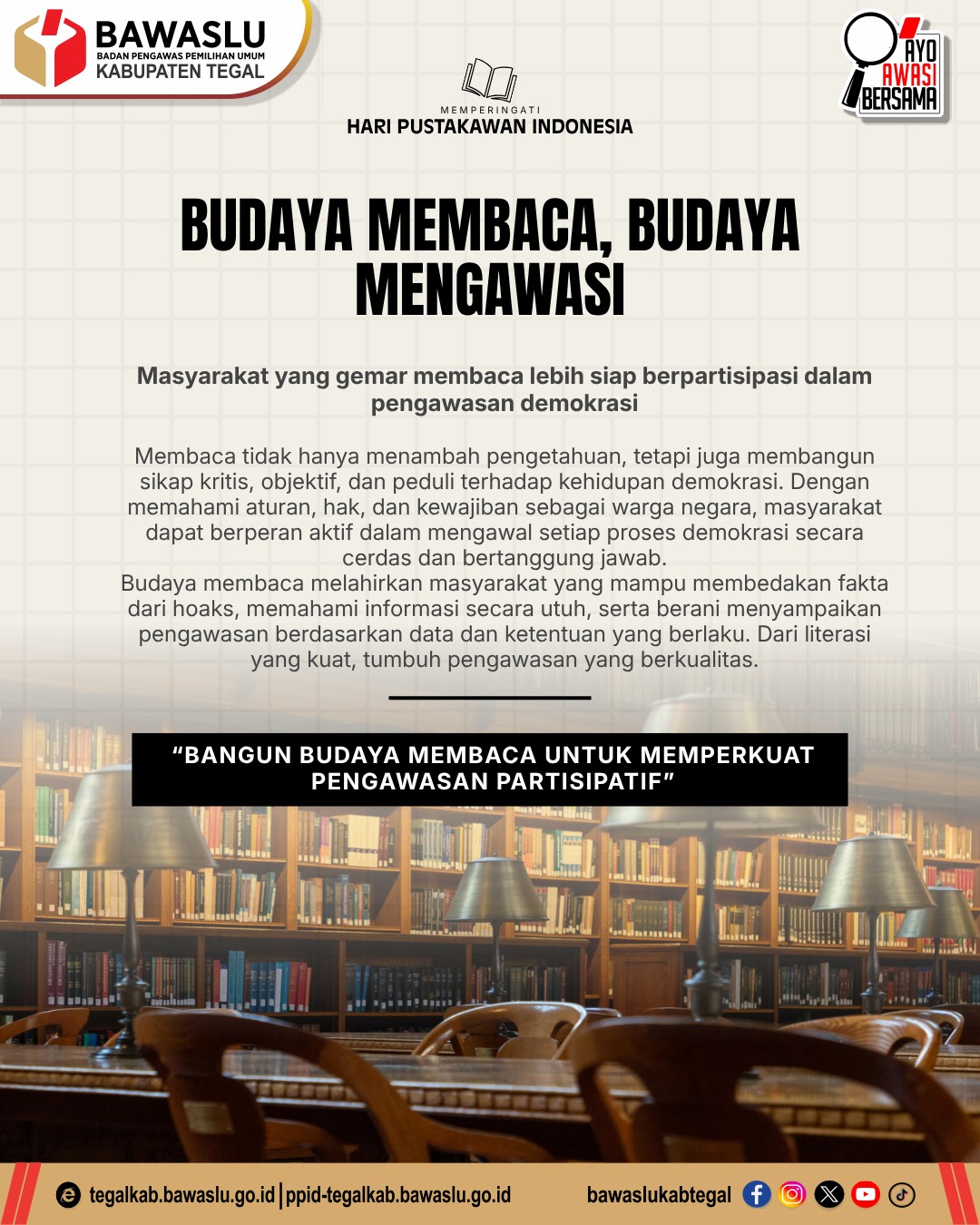 BAWASLU
BADAN PENGAWAS PEMILIHAN UMUM
KABUPATEN TEGAL

MEMPERINGATI
HARI PUSTAKAWAN INDONESIA

AYO AWASI BERSAMA

BUDAYA MEMBACA, BUDAYA MENGAWASI

Masyarakat yang gemar membaca lebih siap berpartisipasi dalam pengawasan demokrasi

Membaca tidak hanya menambah pengetahuan, tetapi juga membangun sikap kritis, objektif, dan peduli terhadap kehidupan demokrasi. Dengan memahami aturan, hak, dan kewajiban sebagai warga negara, masyarakat dapat berperan aktif dalam mengawal setiap proses demokrasi secara cerdas dan bertanggung jawab.
Budaya membaca melahirkan masyarakat yang mampu membedakan fakta dari hoaks, memahami informasi secara utuh, serta berani menyampaikan pengawasan berdasarkan data dan ketentuan yang berlaku. Dari literasi yang kuat, tumbuh pengawasan yang berkualitas.

“BANGUN BUDAYA MEMBACA UNTUK MEMPERKUAT PENGAWASAN PARTISIPATIF”

tegalkab.bawaslu.go.id | ppid-tegalkab.bawaslu.go.id
bawaslukabtegal